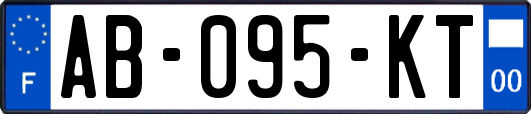 F
AB-095-KT
00